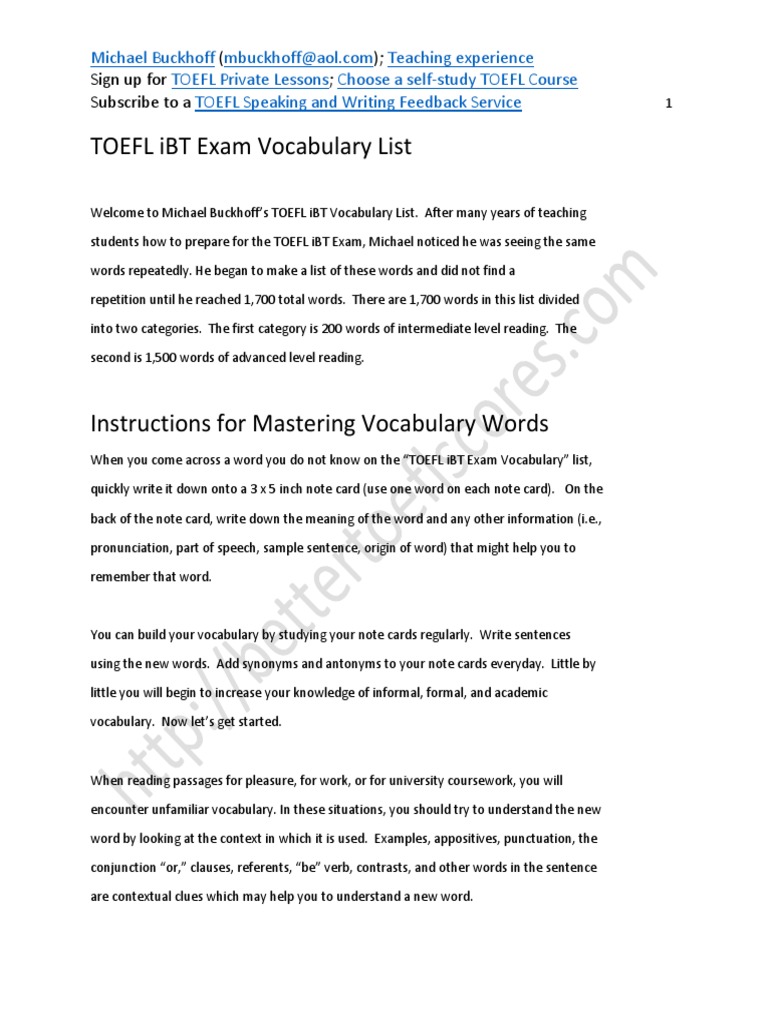 Michael Buckhoff (mbuckhoff@aol.com); Teaching experience
Sign up for TOEFL Private Lessons; Choose a self-study TOEFL Course
Subscribe to a TOEFL Speaking and Writing Feedback Service

1

TOEFL iBT Exam Vocabulary List

Welcome to Michael Buckhoff's TOEFL iBT Vocabulary List. After many years of teaching students how to prepare for the TOEFL iBT Exam, Michael noticed he was seeing the same words repeatedly. He began to make a list of these words and did not find a repetition until he reached 1,700 total words. There are 1,700 words in this list divided into two categories. The first category is 200 words of intermediate level reading. The second is 1,500 words of advanced level reading.

Instructions for Mastering Vocabulary Words

When you come across a word you do not know on the "TOEFL iBT Exam Vocabulary" list, quickly write it down onto a 3 x 5 inch note card (use one word on each note card). On the back of the note card, write down the meaning of the word and any other information (i.e., pronunciation, part of speech, sample sentence, origin of word) that might help you to remember that word.

You can build your vocabulary by studying your note cards regularly. Write sentences using the new words. Add synonyms and antonyms to your note cards everyday. Little by little you will begin to increase your knowledge of informal, formal, and academic vocabulary. Now let's get started.

When reading passages for pleasure, for work, or for university coursework, you will encounter unfamiliar vocabulary. In these situations, you should try to understand the new word by looking at the context in which it is used. Examples, appositives, punctuation, the conjunction "or," clauses, referents, "be" verb, contrasts, and other words in the sentence are contextual clues which may help you to understand a new word.

http://bettertoeflscores.com